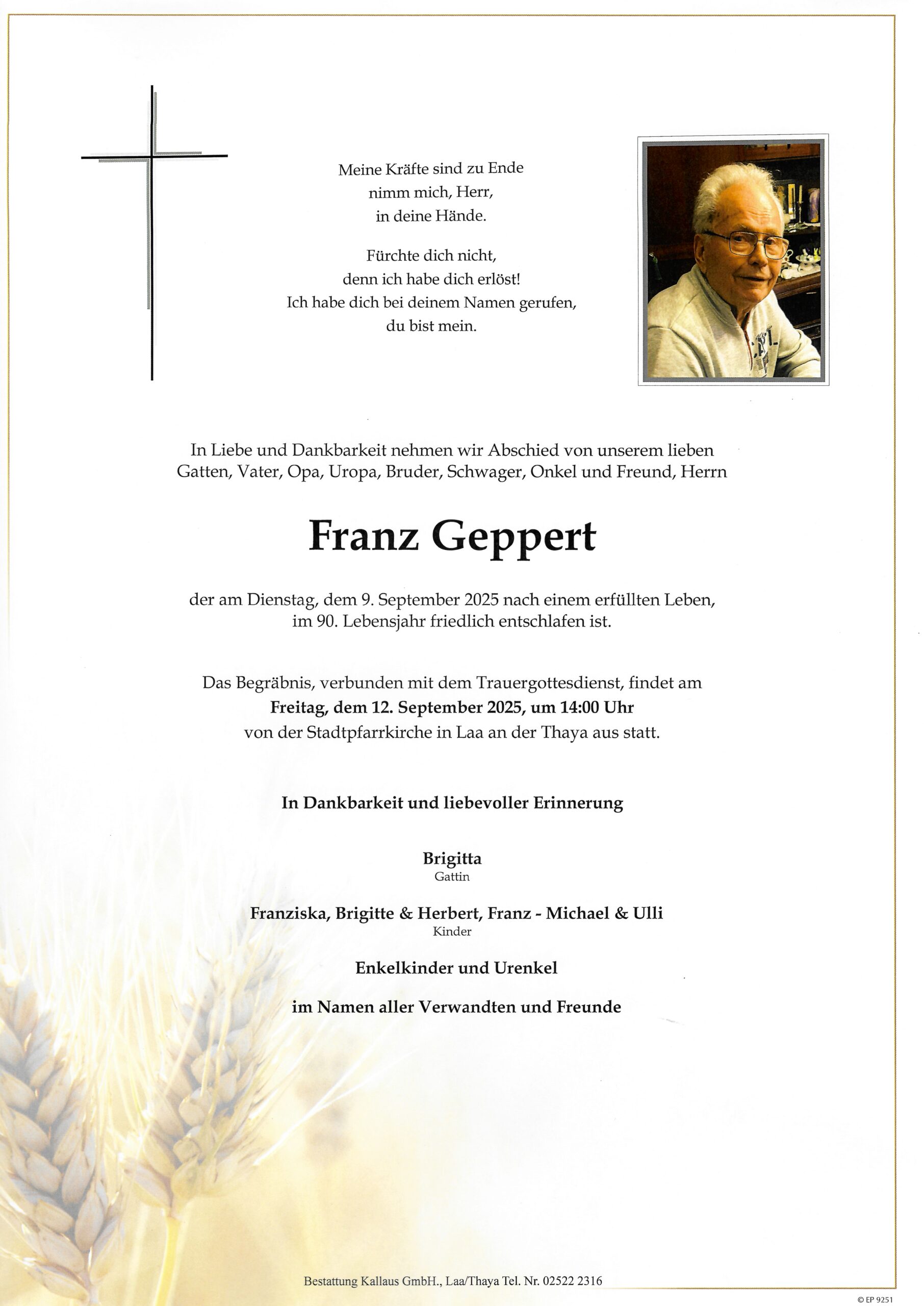 Meine Kräfte sind zu Ende
nimm mich, Herr,
in deine Hände.

Fürchte dich nicht,
denn ich habe dich erlöst!
Ich habe dich bei deinem Namen gerufen,
du bist mein.

In Liebe und Dankbarkeit nehmen wir Abschied von unserem lieben Gatten, Vater, Opa, Uropa, Bruder, Schwager, Onkel und Freund, Herrn

Franz Geppert

der am Dienstag, dem 9. September 2025 nach einem erfüllten Leben, im 90. Lebensjahr friedlich entschlafen ist.

Das Begräbnis, verbunden mit dem Trauergottesdienst, findet am
Freitag, dem 12. September 2025, um 14:00 Uhr
von der Stadtpfarrkirche in Laa an der Thaya aus statt.

In Dankbarkeit und liebevoller Erinnerung

Brigitta
Gattin

Franziska, Brigitte & Herbert, Franz - Michael & Ulli
Kinder

Enkelkinder und Urenkel

im Namen aller Verwandten und Freunde

Bestattung Kallaus GmbH., Laa/Thaya Tel. Nr. 02522 2316

© EP 9251